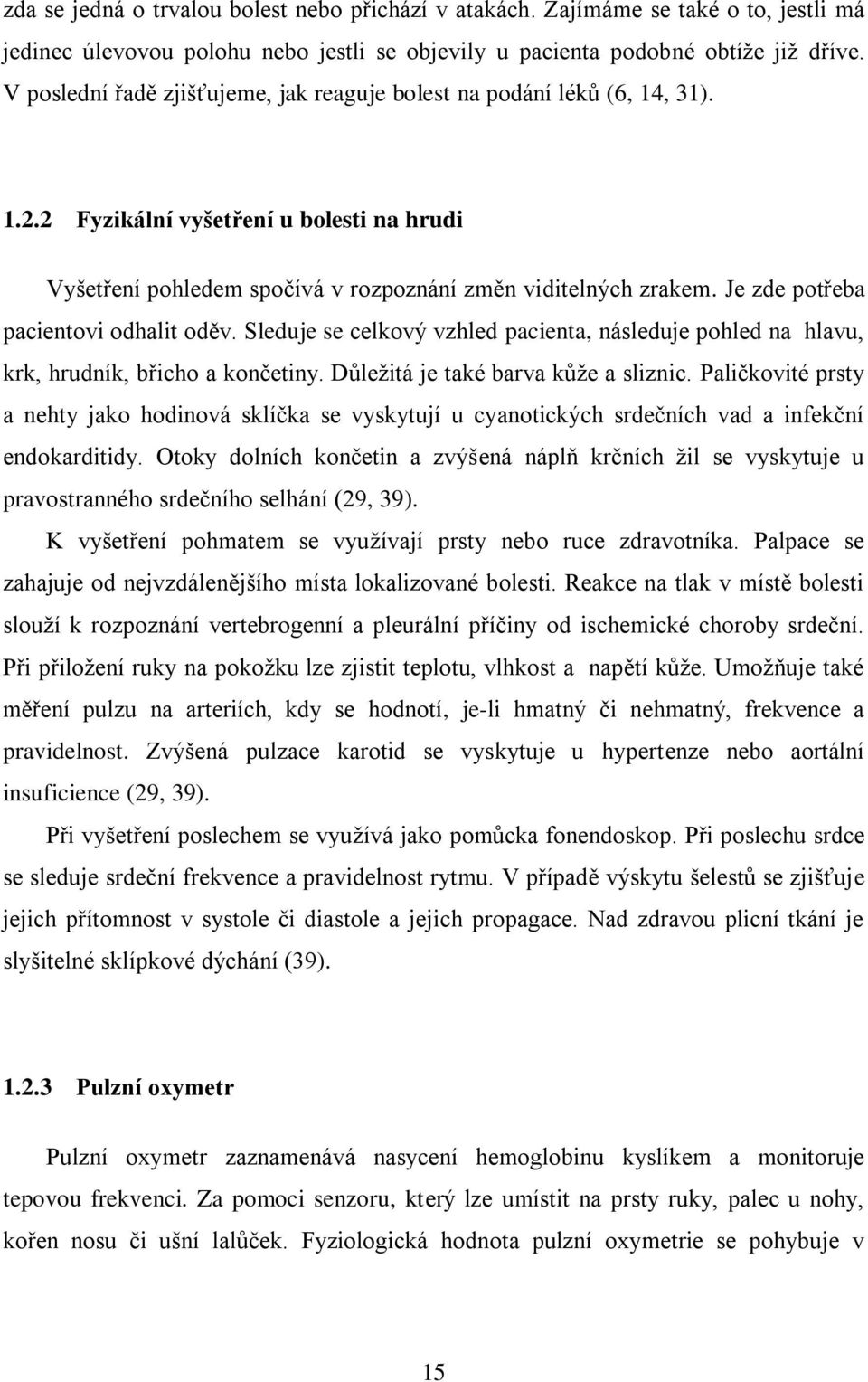 zda se jedná o trvalou bolest nebo přichází v atakách. Zajímáme se také o to, jestli má jedinec úlevovou polohu nebo jestli se objevily u pacienta podobné obtíže již dříve. V poslední řadě zjišťujeme, jak reaguje bolest na podání léků (6, 14, 31).

1.2.2 Fyzikální vyšetření u bolesti na hrudi

Vyšetření pohledem spočívá v rozpoznání změn viditelných zrakem. Je zde potřeba pacientovi odhalit oděv. Sleduje se celkový vzhled pacienta, následuje pohled na hlavu, krk, hrudník, břicho a končetiny. Důležitá je také barva kůže a sliznic. Paličkovité prsty a nehty jako hodinová sklíčka se vyskytují u cyanotických srdečních vad a infekční endokarditidy. Otoky dolních končetin a zvýšená náplň krčních žil se vyskytuje u pravostranného srdečního selhání (29, 39).

K vyšetření pohmatem se využívají prsty nebo ruce zdravotníka. Palpace se zahajuje od nejvzdálenějšího místa lokalizované bolesti. Reakce na tlak v místě bolesti slouží k rozpoznání vertebrogenní a pleurální příčiny od ischemické choroby srdeční. Při přiložení ruky na pokožku lze zjistit teplotu, vlhkost a napětí kůže. Umožňuje také měření pulzu na arteriích, kdy se hodnotí, je-li hmatný či nehmatný, frekvence a pravidelnost. Zvýšená pulzace karotid se vyskytuje u hypertenze nebo aortální insuficience (29, 39).

Při vyšetření poslechem se využívá jako pomůcka fonendoskop. Při poslechu srdce se sleduje srdeční frekvence a pravidelnost rytmu. V případě výskytu šelestů se zjišťuje jejich přítomnost v systole či diastole a jejich propagace. Nad zdravou plicní tkání je slyšitelné sklípkové dýchání (39).

1.2.3 Pulzní oxymetr

Pulzní oxymetr zaznamenává nasycení hemoglobinu kyslíkem a monitoruje tepovou frekvenci. Za pomoci senzoru, který lze umístit na prsty ruky, palec u nohy, kořen nosu či ušní lalůček. Fyziologická hodnota pulzní oxymetrie se pohybuje v

15